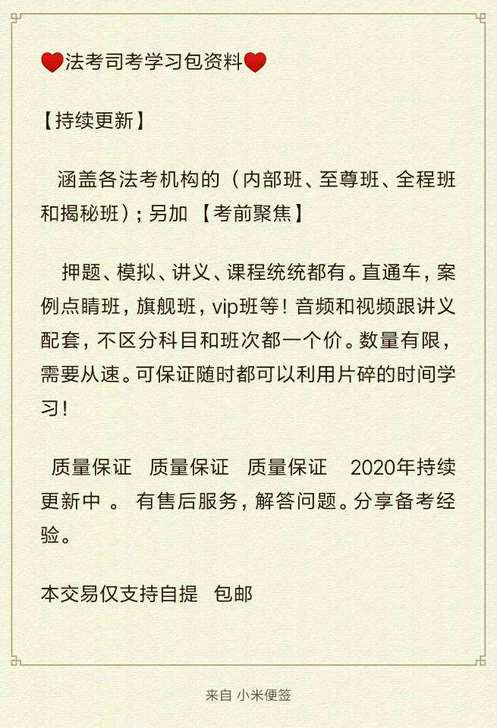 ❤法考司考学习包资料❤

【持续更新】

涵盖各法考机构的（内部班、至尊班、全程班和揭秘班）；另加 【考前聚焦】

押题、模拟、讲义、课程统统都有。直通车，案例点睛班，旗舰班，vip班等！音频和视频跟讲义配套，不区分科目和班次都一个价。数量有限，需要从速。可保证随时都可以利用片碎的时间学习！

质量保证 质量保证 质量保证 2020年持续更新中 。 有售后服务，解答问题。分享备考经验。

本交易仅支持自提 包邮

来自 小米便签